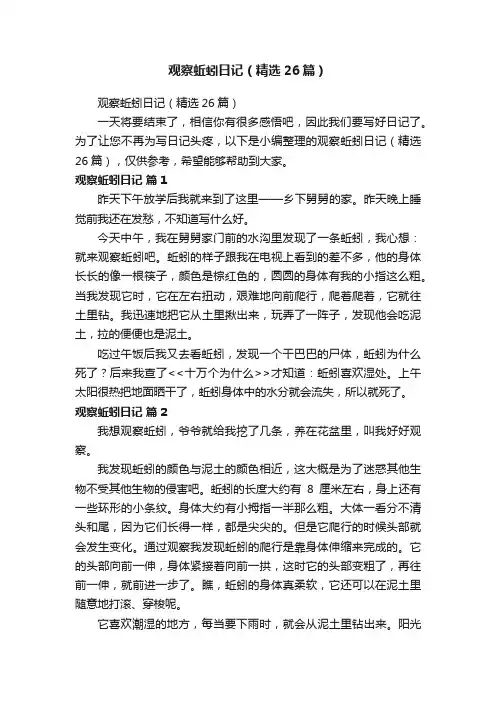 观察蚯蚓日记（精选26篇）

观察蚯蚓日记（精选26篇）

一天将要结束了，相信你有很多感悟吧，因此我们要写好日记了。为了让您不再为写日记头疼，以下是小编整理的观察蚯蚓日记（精选26篇），仅供参考，希望能够帮助到大家。

观察蚯蚓日记 篇1

昨天下午放学后我就来到了这里——乡下舅舅的家。昨天晚上睡觉前我还在发愁，不知道写什么好。

今天中午，我在舅舅家门前的水沟里发现了一条蚯蚓，我心想：就来观察蚯蚓吧。蚯蚓的样子跟我在电视上看到的差不多，他的身体长长的像一根筷子，颜色是棕红色的，圆圆的身体有我的小指这么粗。当我发现它时，它在左右扭动，艰难地向前爬行，爬着爬着，它就往土里钻。我迅速地把它从土里揪出来，玩弄了一阵子，发现他会吃泥土，拉的便便也是泥土。

吃过午饭后我又去看蚯蚓，发现一个干巴巴的尸体，蚯蚓为什么死了？后来我查了<<十万个为什么>>才知道：蚯蚓喜欢湿处。上午太阳很热把地面晒干了，蚯蚓身体中的水分就会流失，所以就死了。

观察蚯蚓日记 篇2

我想观察蚯蚓，爷爷就给我挖了几条，养在花盆里，叫我好好观察。

我发现蚯蚓的颜色与泥土的颜色相近，这大概是为了迷惑其他生物不受其他生物的侵害吧。蚯蚓的长度大约有 8 厘米左右，身上还有一些环形的小条纹。身体大约有小拇指一半那么粗。大体一看分不清头和尾，因为它们长得一样，都是尖尖的。但是它爬行的时候头部就会发生变化。通过观察我发现蚯蚓的爬行是靠身体伸缩来完成的。它的头部向前一伸，身体紧接着向前一拱，这时它的头部变粗了，再往前一伸，就前进一步了。瞧，蚯蚓的身体真柔软，它还可以在泥土里随意地打滚、穿梭呢。

它喜欢潮湿的地方，每当要下雨时，就会从泥土里钻出来。阳光